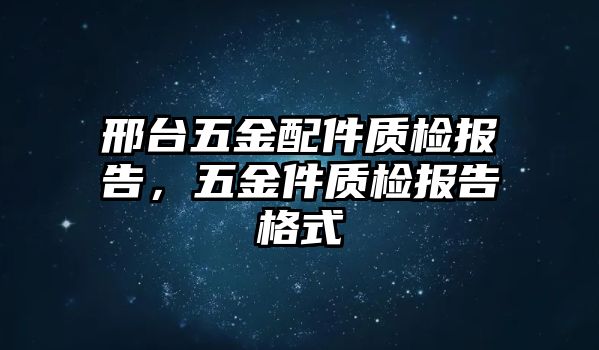 邢台五金配件质检报告，五金件质检报告格式